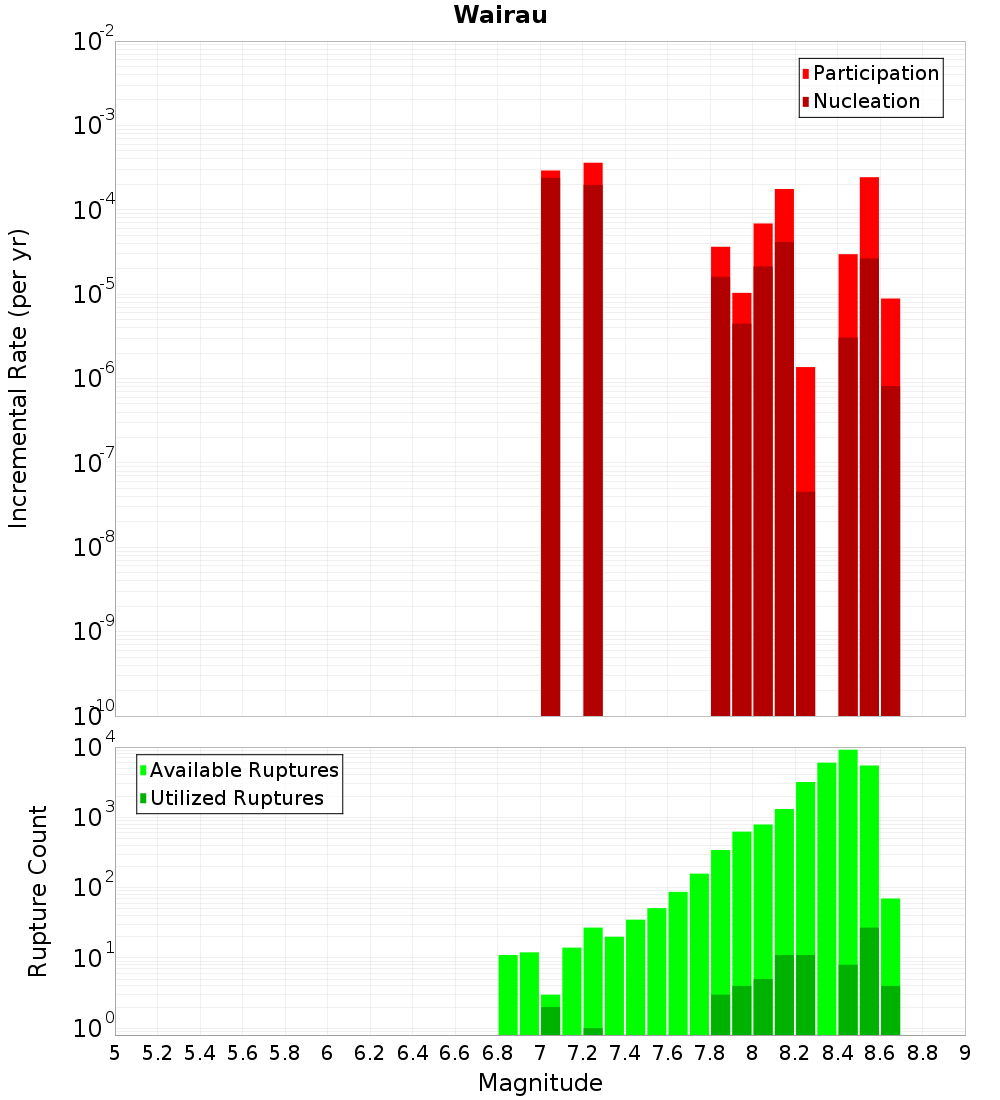 Wairau

Participation
Nucleation

Incremental Rate (per yr)

$10^{-2}$
$10^{-3}$
$10^{-4}$
$10^{-5}$
$10^{-6}$
$10^{-7}$
$10^{-8}$
$10^{-9}$
$10^{-10}$

Available Ruptures
Utilized Ruptures

Rupture Count

$10^{4}$
$10^{3}$
$10^{2}$
$10^{1}$
$10^{0}$

5 5.2 5.4 5.6 5.8 6 6.2 6.4 6.6 6.8 7 7.2 7.4 7.6 7.8 8 8.2 8.4 8.6 8.8 9

Magnitude